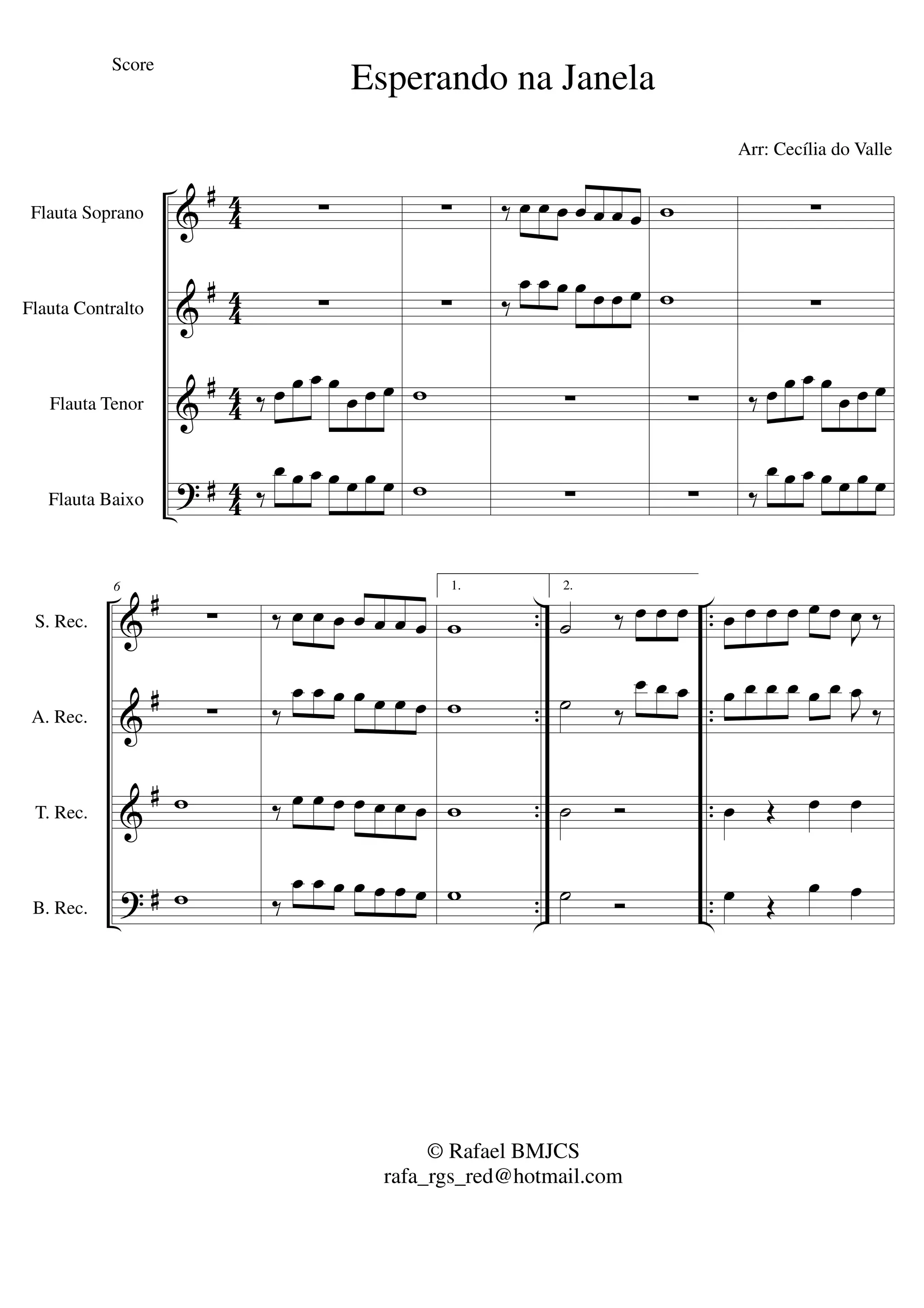 Score

Esperando na Janela

Arr: Cecília do Valle

Flauta Soprano

Flauta Contralto

Flauta Tenor

Flauta Baixo

6

1.

2.

S. Rec.

A. Rec.

T. Rec.

B. Rec.

© Rafael BMJCS
rafa_rgs_red@hotmail.com